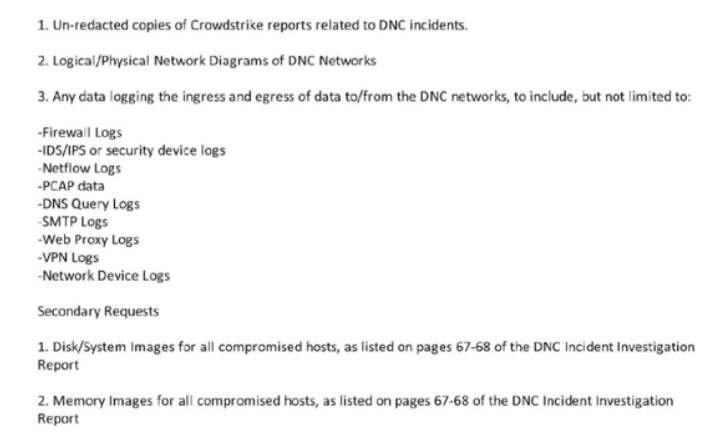 1. Un-redacted copies of Crowdstrike reports related to DNC incidents.

2. Logical/Physical Network Diagrams of DNC Networks

3. Any data logging the ingress and egress of data to/from the DNC networks, to include, but not limited to:

-Firewall Logs
-IDS/IPS or security device logs
-Netflow Logs
-PCAP data
-DNS Query Logs
-SMTP Logs
-Web Proxy Logs
-VPN Logs
-Network Device Logs

Secondary Requests

1. Disk/System Images for all compromised hosts, as listed on pages 67-68 of the DNC Incident Investigation Report

2. Memory Images for all compromised hosts, as listed on pages 67-68 of the DNC Incident Investigation Report